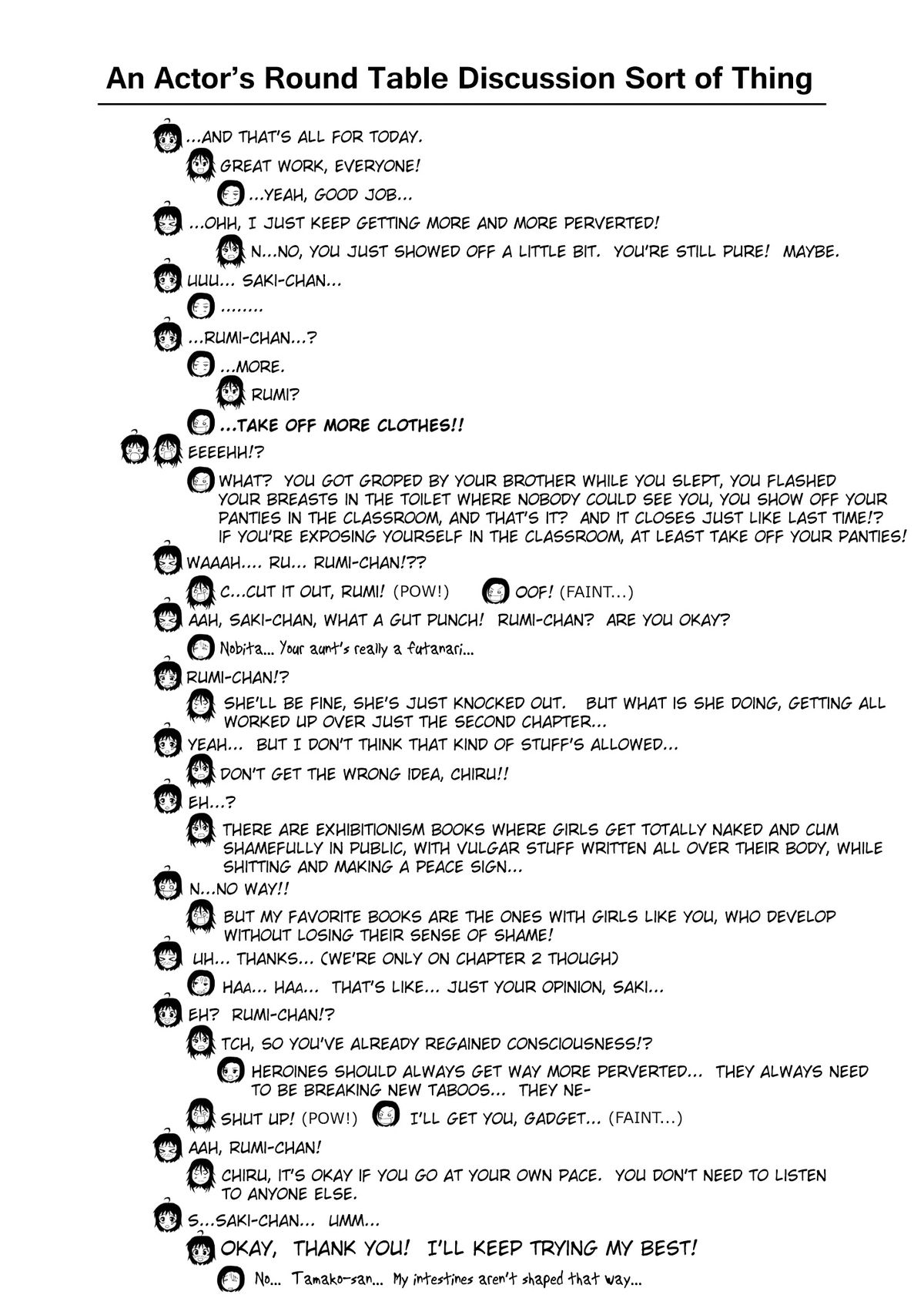 An Actor's Round Table Discussion Sort of Thing

...AND THAT'S ALL FOR TODAY.

GREAT WORK, EVERYONE!

...YEAH, GOOD JOB...

...OHH, I JUST KEEP GETTING MORE AND MORE PERVERTED!

N...NO, YOU JUST SHOWED OFF A LITTLE BIT. YOU'RE STILL PURE! MAYBE.

UUU... SAKI-CHAN...

........

...RUMI-CHAN...?

...MORE.

RUMI?

...TAKE OFF MORE CLOTHES!!

EEEEHH!?

WHAT? YOU GOT GROPED BY YOUR BROTHER WHILE YOU SLEPT, YOU FLASHED YOUR BREASTS IN THE TOILET WHERE NOBODY COULD SEE YOU, YOU SHOW OFF YOUR PANTIES IN THE CLASSROOM, AND THAT'S IT? AND IT CLOSES JUST LIKE LAST TIME!? IF YOU'RE EXPOSING YOURSELF IN THE CLASSROOM, AT LEAST TAKE OFF YOUR PANTIES!

WAAAH.... RU... RUMI-CHAN!??

C...CUT IT OUT, RUMI! (POW!)

OOF! (FAINT...)

AAH, SAKI-CHAN, WHAT A GUT PUNCH! RUMI-CHAN? ARE YOU OKAY?

Nobita... Your aunt's really a futanari...

RUMI-CHAN!?

SHE'LL BE FINE, SHE'S JUST KNOCKED OUT. BUT WHAT IS SHE DOING, GETTING ALL WORKED UP OVER JUST THE SECOND CHAPTER...

YEAH... BUT I DON'T THINK THAT KIND OF STUFF'S ALLOWED...

DON'T GET THE WRONG IDEA, CHIRU!!

EH...?

THERE ARE EXHIBITIONISM BOOKS WHERE GIRLS GET TOTALLY NAKED AND CUM SHAMEFULLY IN PUBLIC, WITH VULGAR STUFF WRITTEN ALL OVER THEIR BODY, WHILE SHITTING AND MAKING A PEACE SIGN...

N...NO WAY!!

BUT MY FAVORITE BOOKS ARE THE ONES WITH GIRLS LIKE YOU, WHO DEVELOP WITHOUT LOSING THEIR SENSE OF SHAME!

UH... THANKS... (WE'RE ONLY ON CHAPTER 2 THOUGH)

HAA... HAA... THAT'S LIKE... JUST YOUR OPINION, SAKI...

EH? RUMI-CHAN!?

TCH, SO YOU'VE ALREADY REGAINED CONSCIOUSNESS!?

HEROINES SHOULD ALWAYS GET WAY MORE PERVERTED... THEY ALWAYS NEED TO BE BREAKING NEW TABOOS... THEY NE-

SHUT UP! (POW!)

I'LL GET YOU, GADGET... (FAINT...)

AAH, RUMI-CHAN!

CHIRU, IT'S OKAY IF YOU GO AT YOUR OWN PACE. YOU DON'T NEED TO LISTEN TO ANYONE ELSE.

S...SAKI-CHAN... UMM...

OKAY, THANK YOU! I'LL KEEP TRYING MY BEST!

No... Tamako-san... My intestines aren't shaped that way...